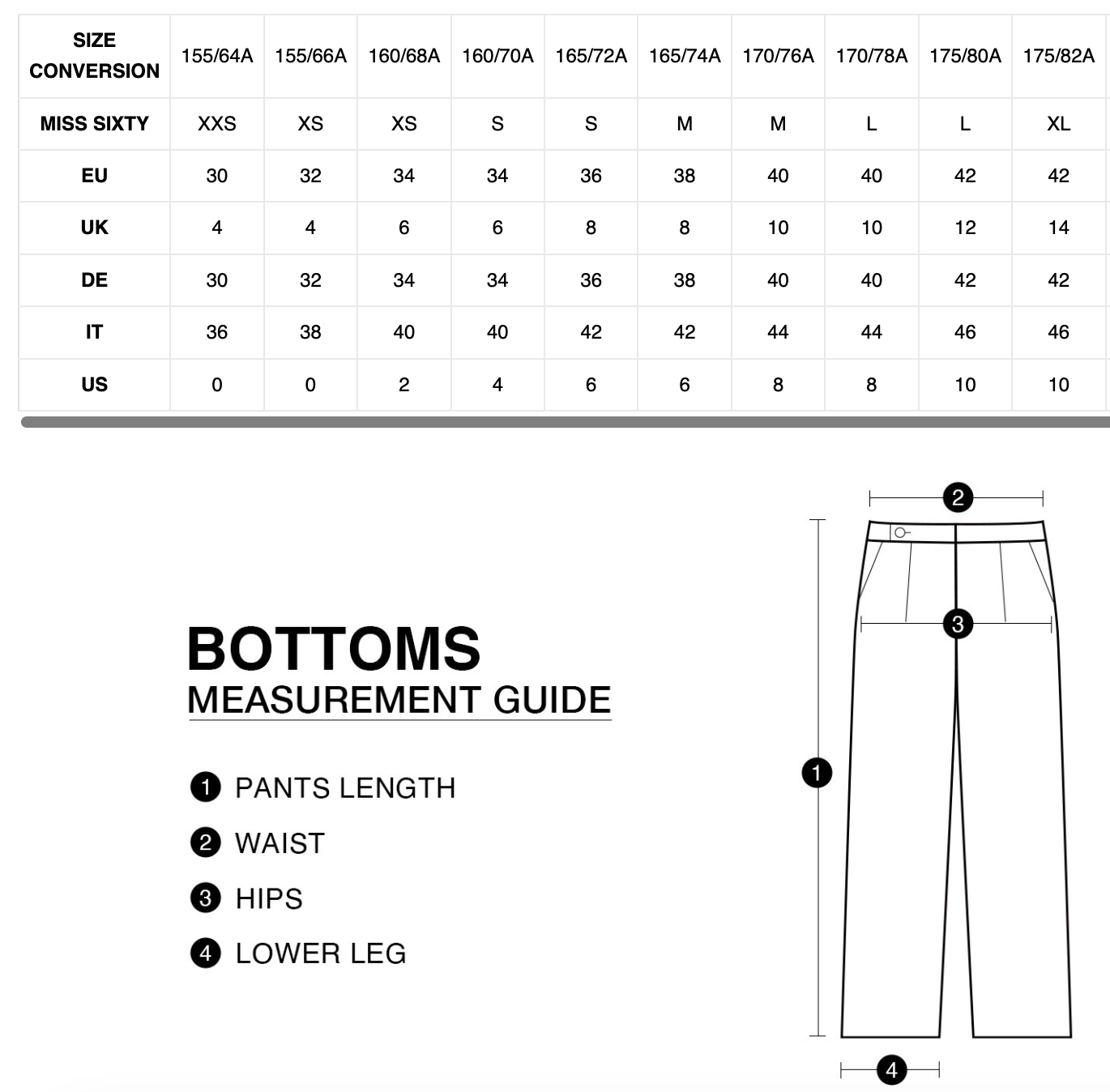 | SIZE CONVERSION | 155/64A | 155/66A | 160/68A | 160/70A | 165/72A | 165/74A | 170/76A | 170/78A | 175/80A | 175/82A |
|---|---|---|---|---|---|---|---|---|---|---|
| MISS SIXTY | XXS | XS | XS | S | S | M | M | L | L | XL |
| EU | 30 | 32 | 34 | 34 | 36 | 38 | 40 | 40 | 42 | 42 |
| UK | 4 | 4 | 6 | 6 | 8 | 8 | 10 | 10 | 12 | 14 |
| DE | 30 | 32 | 34 | 34 | 36 | 38 | 40 | 40 | 42 | 42 |
| IT | 36 | 38 | 40 | 40 | 42 | 42 | 44 | 44 | 46 | 46 |
| US | 0 | 0 | 2 | 4 | 6 | 6 | 8 | 8 | 10 | 10 |

BOTTOMS
MEASUREMENT GUIDE

1 PANTS LENGTH
2 WAIST
3 HIPS
4 LOWER LEG

2
3
1
4